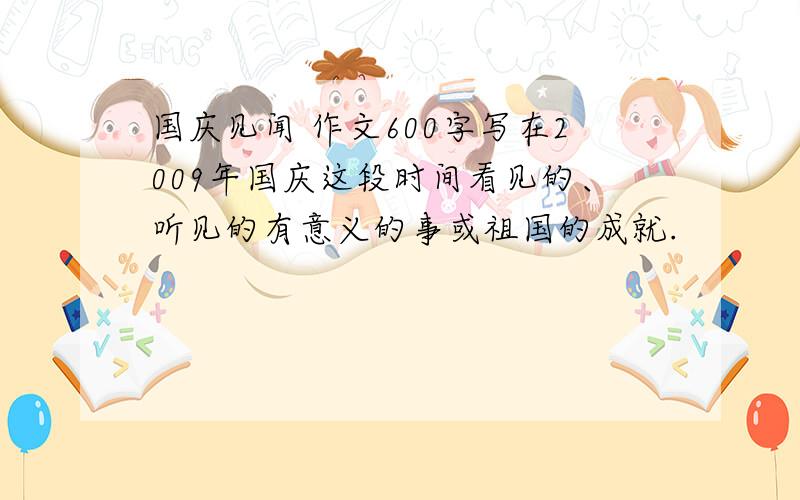 国庆见闻 作文600字写在2009年国庆这段时间看见的、听见的有意义的事或祖国的成就.